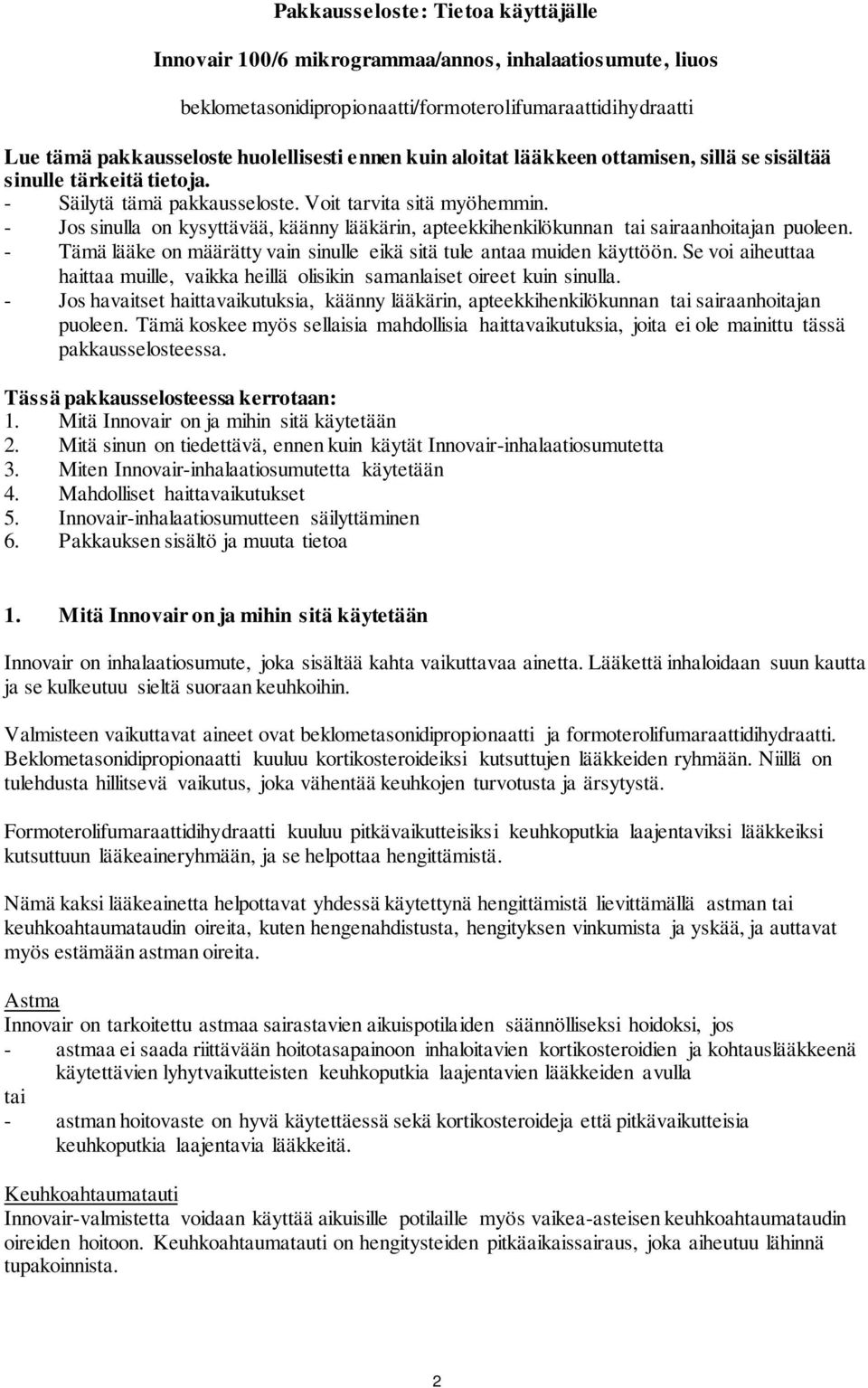 Pakkausseloste: Tietoa käyttäjälle

Innovair 100/6 mikrogrammaa/annos, inhalaatiosumute, liuos

beklometasonidipropionaatti/formoterolifumaraattidihydraatti

Lue tämä pakkausseloste huolellisesti ennen kuin aloitat lääkkeen ottamisen, sillä se sisältää sinulle tärkeitä tietoja.
- Säilytä tämä pakkausseloste. Voit tarvita sitä myöhemmin.
- Jos sinulla on kysyttävää, käänny lääkärin, apteekkihenkilökunnan tai sairaanhoitajan puoleen.
- Tämä lääke on määrätty vain sinulle eikä sitä tule antaa muiden käyttöön. Se voi aiheuttaa haittaa muille, vaikka heillä olisikin samanlaiset oireet kuin sinulla.
- Jos havaitset haittavaikutuksia, käänny lääkärin, apteekkihenkilökunnan tai sairaanhoitajan puoleen. Tämä koskee myös sellaisia mahdollisia haittavaikutuksia, joita ei ole mainittu tässä pakkausselosteessa.

Tässä pakkausselosteessa kerrotaan:
1. Mitä Innovair on ja mihin sitä käytetään
2. Mitä sinun on tiedettävä, ennen kuin käytät Innovair-inhalaatiosumutetta
3. Miten Innovair-inhalaatiosumutetta käytetään
4. Mahdolliset haittavaikutukset
5. Innovair-inhalaatiosumutteen säilyttäminen
6. Pakkauksen sisältö ja muuta tietoa

1. Mitä Innovair on ja mihin sitä käytetään

Innovair on inhalaatiosumute, joka sisältää kahta vaikuttavaa ainetta. Lääkettä inhaloidaan suun kautta ja se kulkeutuu sieltä suoraan keuhkoihin.

Valmisteen vaikuttavat aineet ovat beklometasonidipropionaatti ja formoterolifumaraattidihydraatti. Beklometasonidipropionaatti kuuluu kortikosteroideiksi kutsuttujen lääkkeiden ryhmään. Niillä on tulehdusta hillitsevä vaikutus, joka vähentää keuhkojen turvotusta ja ärsytystä.

Formoterolifumaraattidihydraatti kuuluu pitkävaikutteisiksi keuhkoputkia laajentaviksi lääkkeiksi kutsuttuun lääkeaineryhmään, ja se helpottaa hengittämistä.

Nämä kaksi lääkeainetta helpottavat yhdessä käytettynä hengittämistä lievittämällä astman tai keuhkoahtaumataudin oireita, kuten hengenahdistusta, hengityksen vinkumista ja yskää, ja auttavat myös estämään astman oireita.

Astma
Innovair on tarkoitettu astmaa sairastavien aikuispotilaiden säännölliseksi hoidoksi, jos
- astmaa ei saada riittävään hoitotasapainoon inhaloitavien kortikosteroidien ja kohtauslääkkeenä käytettävien lyhytvaikutteisten keuhkoputkia laajentavien lääkkeiden avulla
tai
- astman hoitovaste on hyvä käytettäessä sekä kortikosteroideja että pitkävaikutteisia keuhkoputkia laajentavia lääkkeitä.

Keuhkoahtaumatauti
Innovair-valmistetta voidaan käyttää aikuisille potilaille myös vaikea-asteisen keuhkoahtaumataudin oireiden hoitoon. Keuhkoahtaumatauti on hengitysteiden pitkäaikaissairaus, joka aiheutuu lähinnä tupakoinnista.

2